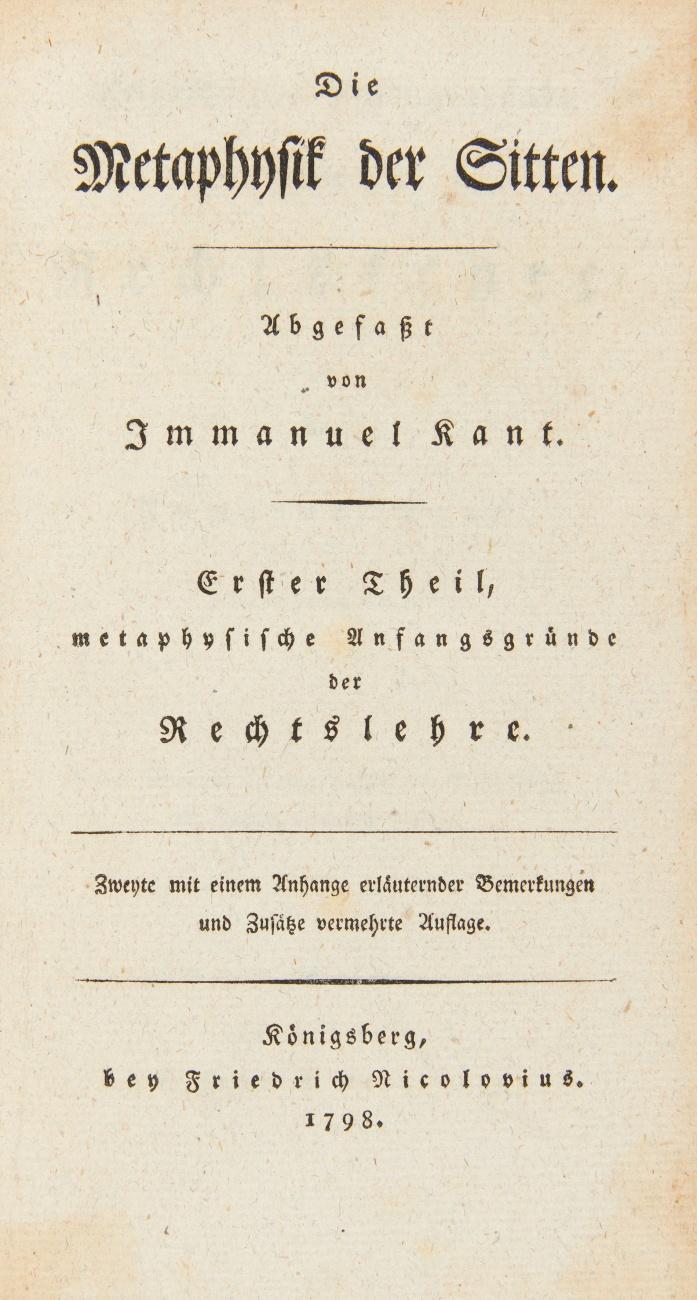 Die

Metaphysik der Sitten.

Abgefaßt
von
Immanuel Kant.

Erster Theil,
metaphysische Anfangsgründe
der
Rechtslehre.

Zweyte mit einem Anhange erläuternder Bemerkungen und Zusätze vermehrte Auflage.

Königsberg,
bey Friedrich Nicolovius.
1798.